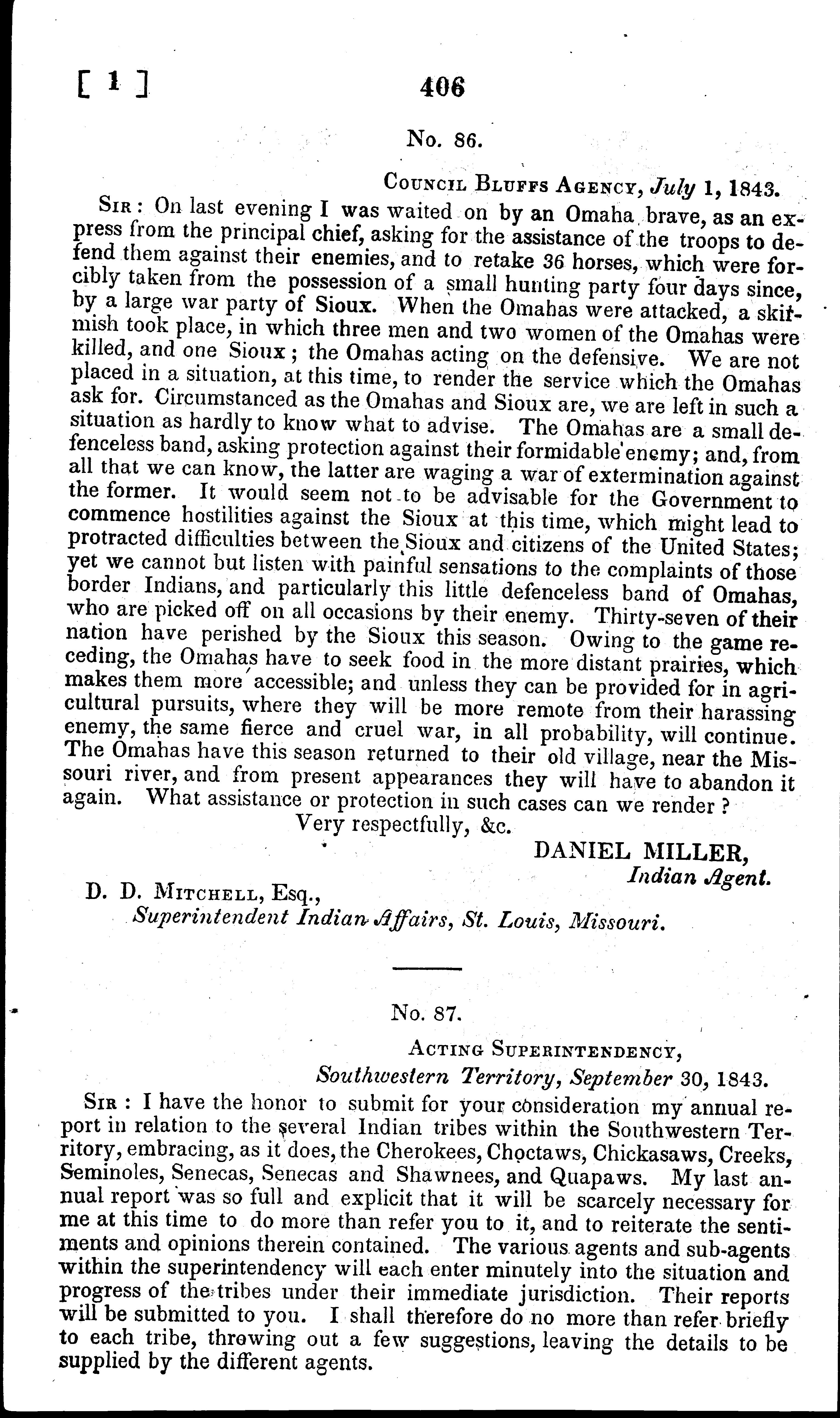 [ 1 ] 406

No. 86.

Council Bluffs Agency, July 1, 1843.

Sir: On last evening I was waited on by an Omaha brave, as an express from the principal chief, asking for the assistance of the troops to defend them against their enemies, and to retake 36 horses, which were forcibly taken from the possession of a small hunting party four days since, by a large war party of Sioux. When the Omahas were attacked, a skirmish took place, in which three men and two women of the Omahas were killed, and one Sioux; the Omahas acting on the defensive. We are not placed in a situation, at this time, to render the service which the Omahas ask for. Circumstanced as the Omahas and Sioux are, we are left in such a situation as hardly to know what to advise. The Omahas are a small defenceless band, asking protection against their formidable enemy; and, from all that we can know, the latter are waging a war of extermination against the former. It would seem not to be advisable for the Government to commence hostilities against the Sioux at this time, which might lead to protracted difficulties between the Sioux and citizens of the United States; yet we cannot but listen with painful sensations to the complaints of those border Indians, and particularly this little defenceless band of Omahas, who are picked off on all occasions by their enemy. Thirty-seven of their nation have perished by the Sioux this season. Owing to the game receding, the Omahas have to seek food in the more distant prairies, which makes them more accessible; and unless they can be provided for in agricultural pursuits, where they will be more remote from their harassing enemy, the same fierce and cruel war, in all probability, will continue. The Omahas have this season returned to their old village, near the Missouri river, and from present appearances they will have to abandon it again. What assistance or protection in such cases can we render?

Very respectfully, &c.

DANIEL MILLER,
Indian Agent.

D. D. Mitchell, Esq.,
Superintendent Indian Affairs, St. Louis, Missouri.

No. 87.

Acting Superintendency,
Southwestern Territory, September 30, 1843.

Sir: I have the honor to submit for your consideration my annual report in relation to the several Indian tribes within the Southwestern Territory, embracing, as it does, the Cherokees, Choctaws, Chickasaws, Creeks, Seminoles, Senecas, Senecas and Shawnees, and Quapaws. My last annual report was so full and explicit that it will be scarcely necessary for me at this time to do more than refer you to it, and to reiterate the sentiments and opinions therein contained. The various agents and sub-agents within the superintendency will each enter minutely into the situation and progress of the tribes under their immediate jurisdiction. Their reports will be submitted to you. I shall therefore do no more than refer briefly to each tribe, throwing out a few suggestions, leaving the details to be supplied by the different agents.